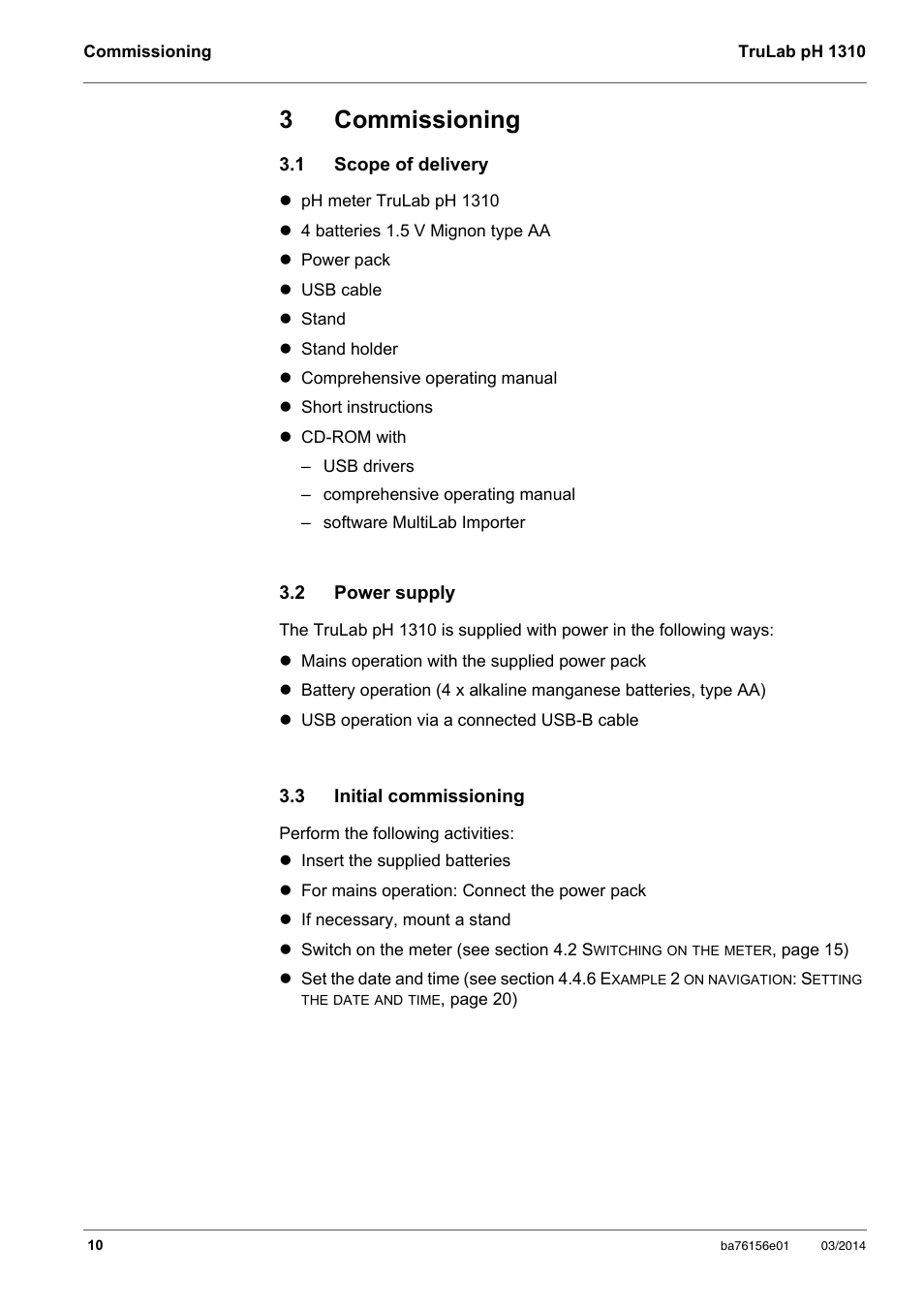 Commissioning

TruLab pH 1310

3 Commissioning

3.1 Scope of delivery

- pH meter TruLab pH 1310
- 4 batteries 1.5 V Mignon type AA
- Power pack
- USB cable
- Stand
- Stand holder
- Comprehensive operating manual
- Short instructions
- CD-ROM with
  – USB drivers
  – comprehensive operating manual
  – software MultiLab Importer

3.2 Power supply

The TruLab pH 1310 is supplied with power in the following ways:

- Mains operation with the supplied power pack
- Battery operation (4 x alkaline manganese batteries, type AA)
- USB operation via a connected USB-B cable

3.3 Initial commissioning

Perform the following activities:

- Insert the supplied batteries
- For mains operation: Connect the power pack
- If necessary, mount a stand
- Switch on the meter (see section 4.2 SWITCHING ON THE METER, page 15)
- Set the date and time (see section 4.4.6 EXAMPLE 2 ON NAVIGATION: SETTING THE DATE AND TIME, page 20)

10

ba76156e01 03/2014